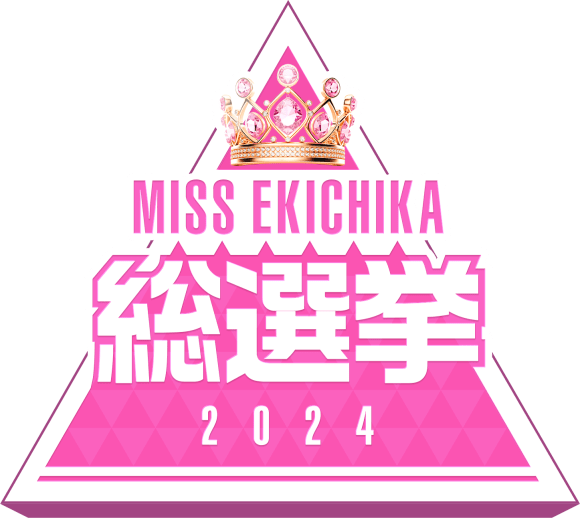 MISS EKICHIKA
総選挙
2024